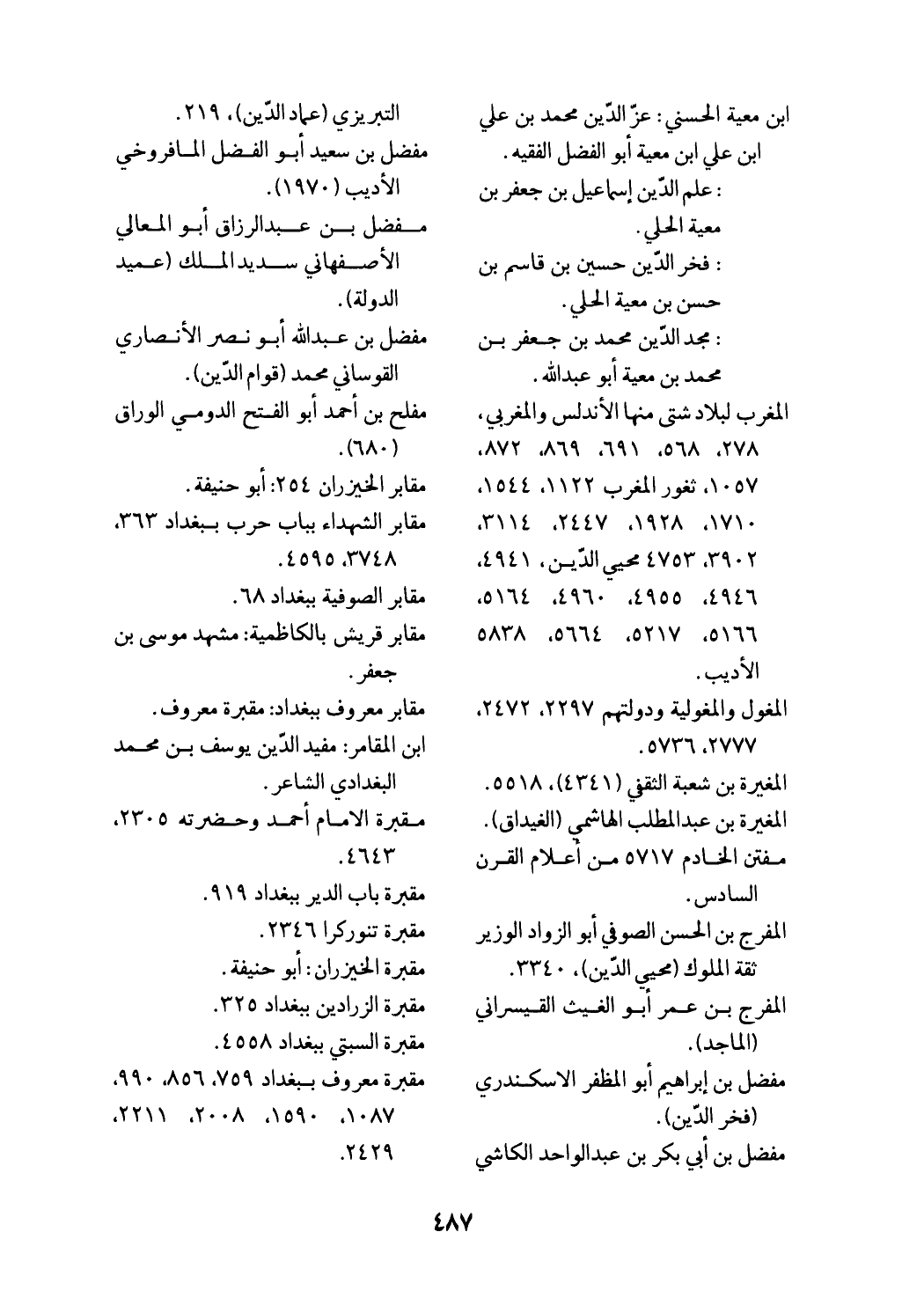 ابن معية الحسني: عزّ الدّين محمد بن علي ابن علي ابن معية أبو الفضل الفقيه.
: علم الدّين إسماعيل بن جعفر بن معية الحلي.
: فخر الدّين حسين بن قاسم بن حسن بن معية الحلي.
: مجد الدّين محمد بن جعفر بن محمد بن معية أبو عبدالله.
المغرب لبلاد شتى منها الأندلس والمغربي، ٢٧٨، ٥٦٨، ٦٩١، ٨٦٩، ٨٧٢، ١٠٥٧، ثغور المغرب ١١٢٢، ١٥٤٤، ١٧١٠، ١٩٢٨، ٢٤٤٧، ٣١١٤، ٣٩٠٢، ٤٧٥٣ محيي الدّين، ٤٩٤١، ٤٩٤٦، ٤٩٥٥، ٤٩٦٠، ٥١٦٤، ٥١٦٦، ٥٢١٧، ٥٦٦٤، ٥٨٣٨ الأديب.
المغول والمغولية ودولتهم ٢٢٩٧، ٢٤٧٢، ٢٧٧٧، ٥٧٣٦.
المغيرة بن شعبة الثقفي (٤٣٤١)، ٥٥١٨.
المغيرة بن عبدالمطلب الهاشمي (الغيداق).
مفتن الخادم ٥٧١٧ من أعلام القرن السادس.
المفرج بن الحسن الصوفي أبو الزواد الوزير ثقة الملوك (محيي الدّين)، ٣٣٤٠.
المفرج بن عمر أبو الغيث القيسراني (الماجد).
مفضل بن إبراهيم أبو المظفر الاسكندري (فخر الدّين).
مفضل بن أبي بكر بن عبدالواحد الكاشي

التبريزي (عماد الدّين)، ٢١٩.
مفضل بن سعيد أبو الفضل المافروخي الأديب (١٩٧٠).
مفضل بن عبدالرزاق أبو المعالي الأصفهاني سديد الملك (عميد الدولة).
مفضل بن عبدالله أبو نصر الأنصاري القوساني محمد (قوام الدّين).
مفلح بن أحمد أبو الفتح الدومي الوراق (٦٨٠).
مقابر الخيزران ٢٥٤: أبو حنيفة.
مقابر الشهداء بباب حرب ببغداد ٣٦٣، ٣٧٤٨، ٤٥٩٥.
مقابر الصوفية ببغداد ٦٨.
مقابر قريش بالكاظمية: مشهد موسى بن جعفر.
مقابر معروف ببغداد: مقبرة معروف.
ابن المقامر: مفيد الدّين يوسف بن محمد البغدادي الشاعر.
مقبرة الامام أحمد وحضرته ٢٣٠٥، ٤٦٤٣.
مقبرة باب الدير ببغداد ٩١٩.
مقبرة تنوركرا ٢٣٤٦.
مقبرة الخيزران: أبو حنيفة.
مقبرة الزرادين ببغداد ٣٢٥.
مقبرة السبتي ببغداد ٤٥٥٨.
مقبرة معروف ببغداد ٧٥٩، ٨٥٦، ٩٩٠، ١٠٨٧، ١٥٩٠، ٢٠٠٨، ٢٢١١، ٢٤٢٩.

٤٨٧